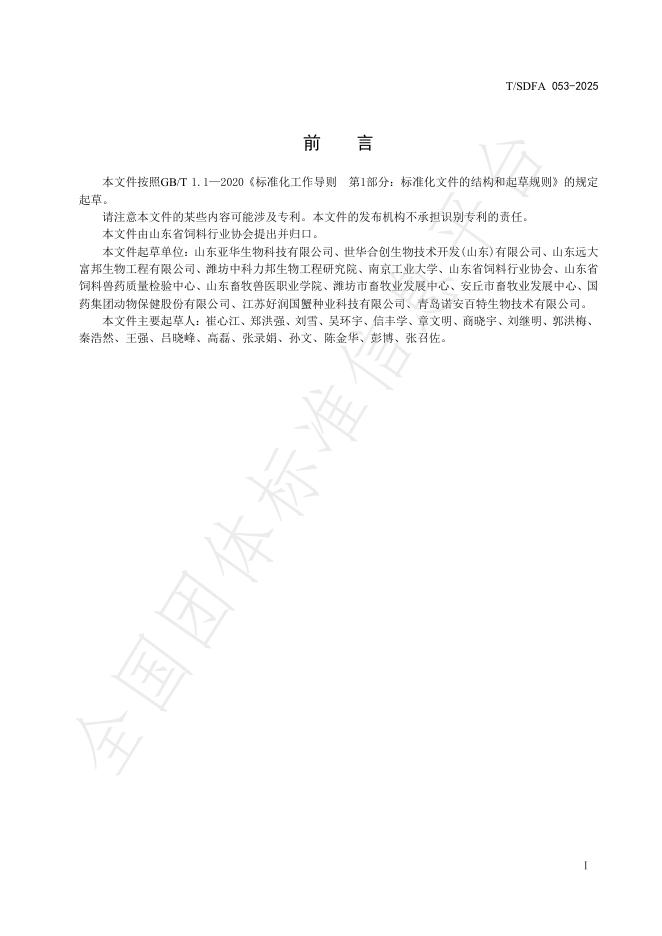 T/SDFA 053-2025

前 言

本文件按照GB/T 1.1—2020《标准化工作导则 第1部分：标准化文件的结构和起草规则》的规定起草。

请注意本文件的某些内容可能涉及专利。本文件的发布机构不承担识别专利的责任。

本文件由山东省饲料行业协会提出并归口。

本文件起草单位：山东亚华生物科技有限公司、世华合创生物技术开发(山东)有限公司、山东远大富邦生物工程有限公司、潍坊中科力邦生物工程研究院、南京工业大学、山东省饲料行业协会、山东省饲料兽药质量检验中心、山东畜牧兽医职业学院、潍坊市畜牧业发展中心、安丘市畜牧业发展中心、国药集团动物保健股份有限公司、江苏好润国蟹种业科技有限公司、青岛诺安百特生物技术有限公司。

本文件主要起草人：崔心江、郑洪强、刘雪、吴环宇、信丰学、章文明、商晓宇、刘继明、郭洪梅、秦浩然、王强、吕晓峰、高磊、张录娟、孙文、陈金华、彭博、张召佐。

I

全国团体标准信息平台